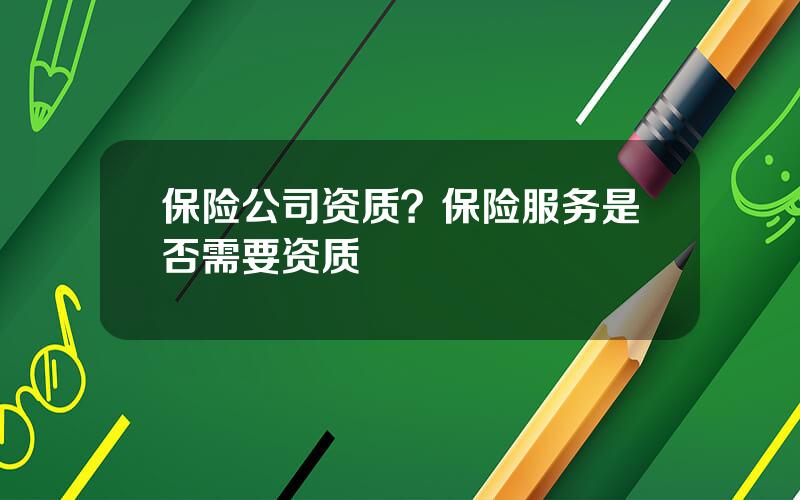 保险公司资质？保险服务是否需要资质